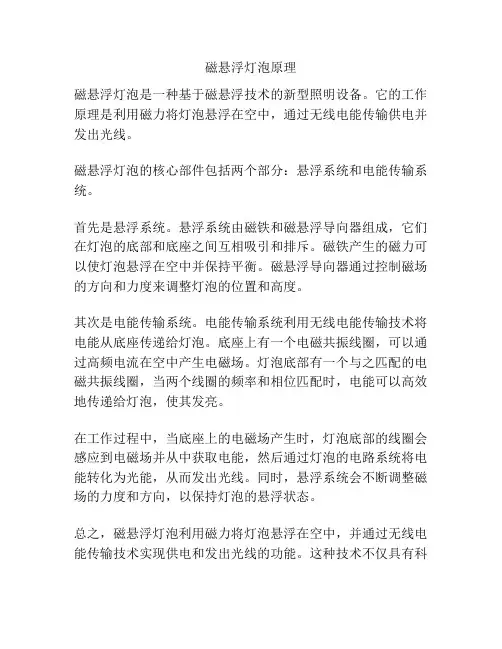 磁悬浮灯泡原理

磁悬浮灯泡是一种基于磁悬浮技术的新型照明设备。它的工作原理是利用磁力将灯泡悬浮在空中，通过无线电能传输供电并发出光线。

磁悬浮灯泡的核心部件包括两个部分：悬浮系统和电能传输系统。

首先是悬浮系统。悬浮系统由磁铁和磁悬浮导向器组成，它们在灯泡的底部和底座之间互相吸引和排斥。磁铁产生的磁力可以使灯泡悬浮在空中并保持平衡。磁悬浮导向器通过控制磁场的方向和力度来调整灯泡的位置和高度。

其次是电能传输系统。电能传输系统利用无线电能传输技术将电能从底座传递给灯泡。底座上有一个电磁共振线圈，可以通过高频电流在空中产生电磁场。灯泡底部有一个与之匹配的电磁共振线圈，当两个线圈的频率和相位匹配时，电能可以高效地传递给灯泡，使其发亮。

在工作过程中，当底座上的电磁场产生时，灯泡底部的线圈会感应到电磁场并从中获取电能，然后通过灯泡的电路系统将电能转化为光能，从而发出光线。同时，悬浮系统会不断调整磁场的力度和方向，以保持灯泡的悬浮状态。

总之，磁悬浮灯泡利用磁力将灯泡悬浮在空中，并通过无线电能传输技术实现供电和发出光线的功能。这种技术不仅具有科